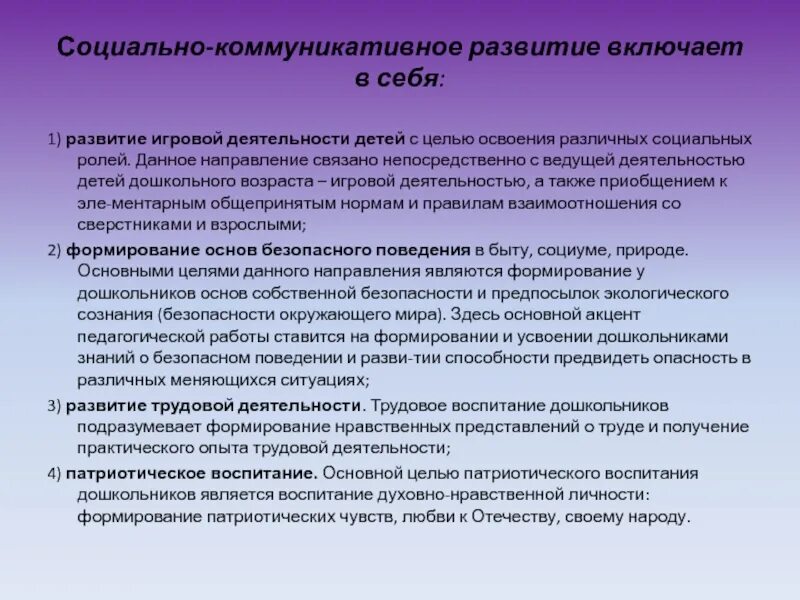 Социально-коммуникативное развитие включает в себя:

1) развитие игровой деятельности детей с целью освоения различных социальных ролей. Данное направление связано непосредственно с ведущей деятельностью детей дошкольного возраста – игровой деятельностью, а также приобщением к эле-ментарным общепринятым нормам и правилам взаимоотношения со сверстниками и взрослыми;

2) формирование основ безопасного поведения в быту, социуме, природе. Основными целями данного направления являются формирование у дошкольников основ собственной безопасности и предпосылок экологического сознания (безопасности окружающего мира). Здесь основной акцент педагогической работы ставится на формировании и усвоении дошкольниками знаний о безопасном поведении и разви-тии способности предвидеть опасность в различных меняющихся ситуациях;

3) развитие трудовой деятельности. Трудовое воспитание дошкольников подразумевает формирование нравственных представлений о труде и получение практического опыта трудовой деятельности;

4) патриотическое воспитание. Основной целью патриотического воспитания дошкольников является воспитание духовно-нравственной личности: формирование патриотических чувств, любви к Отечеству, своему народу.